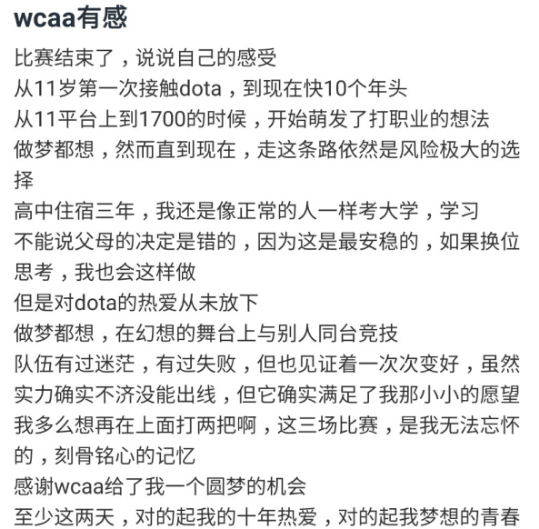 wcaa有感

比赛结束了，说说自己的感受
从11岁第一次接触dota，到现在快10个年头
从11平台上到1700的时候，开始萌发了打职业的想法
做梦都想，然而直到现在，走这条路依然是风险极大的选择
高中住宿三年，我还是像正常的人一样考大学，学习
不能说父母的决定是错的，因为这是最安稳的，如果换位思考，我也会这样做
但是对dota的热爱从未放下
做梦都想，在幻想的舞台上与别人同台竞技
队伍有过迷茫，有过失败，但也见证着一次次变好，虽然实力确实不济没能出线，但它确实满足了我那小小的愿望
我多么想再在上面打两把啊，这三场比赛，是我无法忘怀的，刻骨铭心的记忆
感谢wcaa给了我一个圆梦的机会
至少这两天，对的起我的十年热爱，对的起我梦想的青春